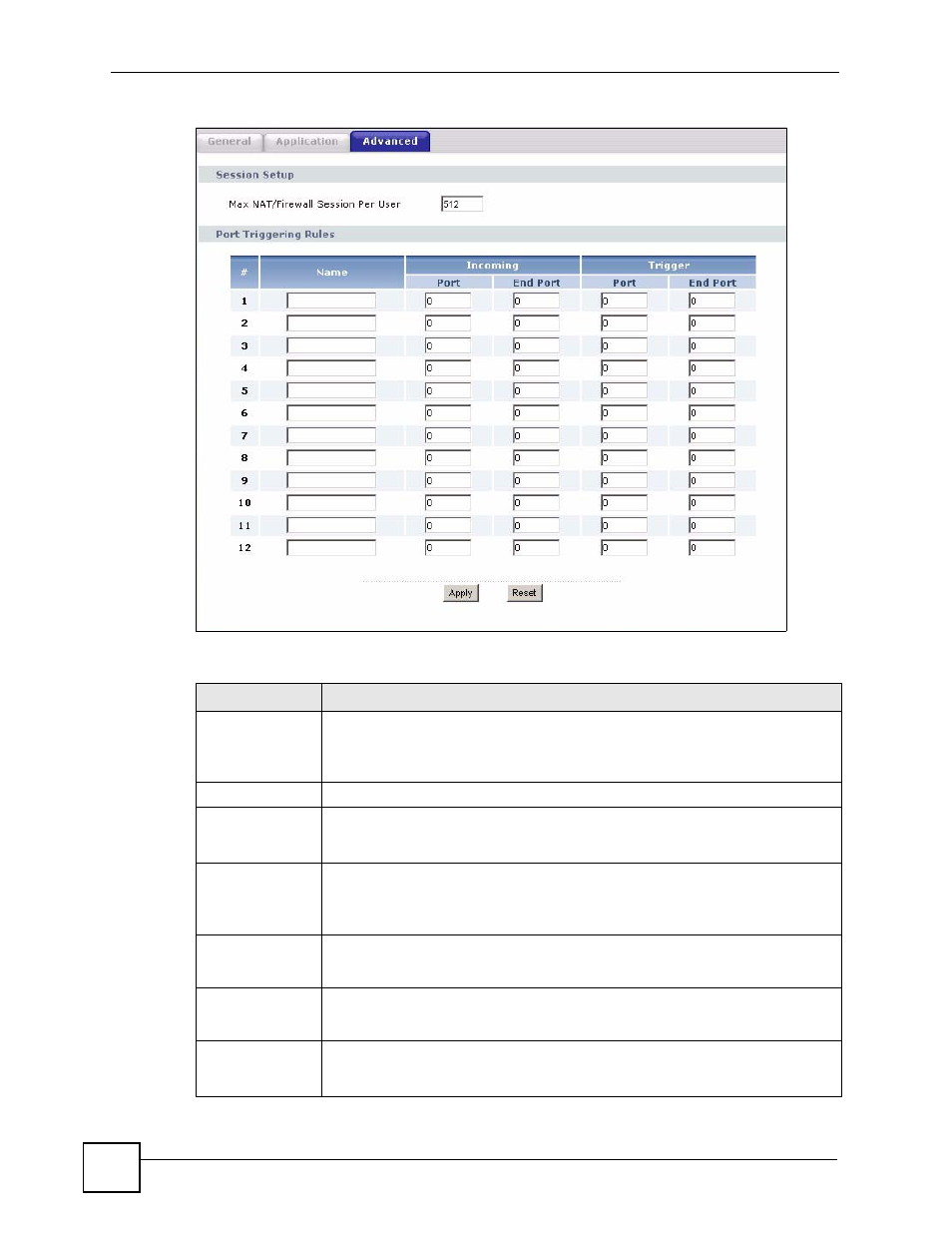 General Application Advanced

Session Setup

Max NAT/Firewall Session Per User 512

Port Triggering Rules

| # | Name | Incoming Port | Incoming End Port | Trigger Port | Trigger End Port |
|---|---|---|---|---|---|
| 1 | | 0 | 0 | 0 | 0 |
| 2 | | 0 | 0 | 0 | 0 |
| 3 | | 0 | 0 | 0 | 0 |
| 4 | | 0 | 0 | 0 | 0 |
| 5 | | 0 | 0 | 0 | 0 |
| 6 | | 0 | 0 | 0 | 0 |
| 7 | | 0 | 0 | 0 | 0 |
| 8 | | 0 | 0 | 0 | 0 |
| 9 | | 0 | 0 | 0 | 0 |
| 10 | | 0 | 0 | 0 | 0 |
| 11 | | 0 | 0 | 0 | 0 |
| 12 | | 0 | 0 | 0 | 0 |

Apply Reset